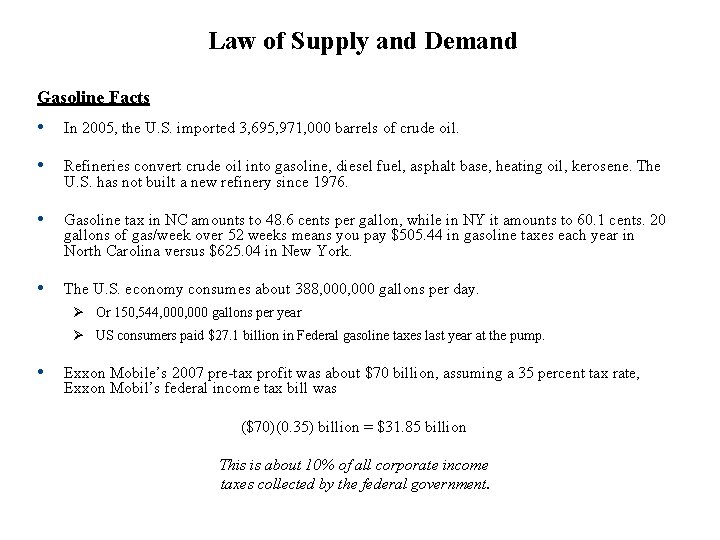 Law of Supply and Demand

Gasoline Facts

• In 2005, the U.S. imported 3,695,971,000 barrels of crude oil.

• Refineries convert crude oil into gasoline, diesel fuel, asphalt base, heating oil, kerosene. The U.S. has not built a new refinery since 1976.

• Gasoline tax in NC amounts to 48.6 cents per gallon, while in NY it amounts to 60.1 cents. 20 gallons of gas/week over 52 weeks means you pay \$505.44 in gasoline taxes each year in North Carolina versus \$625.04 in New York.

• The U.S. economy consumes about 388,000,000 gallons per day.
  ➢ Or 150,544,000,000 gallons per year
  ➢ US consumers paid \$27.1 billion in Federal gasoline taxes last year at the pump.

• Exxon Mobile's 2007 pre-tax profit was about \$70 billion, assuming a 35 percent tax rate, Exxon Mobil's federal income tax bill was

(\$70)(0.35) billion = \$31.85 billion

This is about 10% of all corporate income taxes collected by the federal government.